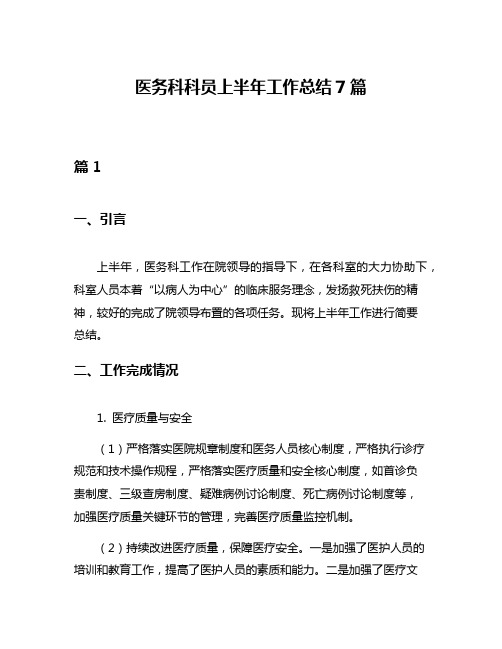 医务科科员上半年工作总结7篇

篇1

一、引言

上半年，医务科工作在院领导的指导下，在各科室的大力协助下，科室人员本着“以病人为中心”的临床服务理念，发扬救死扶伤的精神，较好的完成了院领导布置的各项任务。现将上半年工作进行简要总结。

二、工作完成情况

1. 医疗质量与安全

（1）严格落实医院规章制度和医务人员核心制度，严格执行诊疗规范和技术操作规程，严格落实医疗质量和安全核心制度，如首诊负责制度、三级查房制度、疑难病例讨论制度、死亡病例讨论制度等，加强医疗质量关键环节的管理，完善医疗质量监控机制。

（2）持续改进医疗质量，保障医疗安全。一是加强了医护人员的培训和教育工作，提高了医护人员的素质和能力。二是加强了医疗文